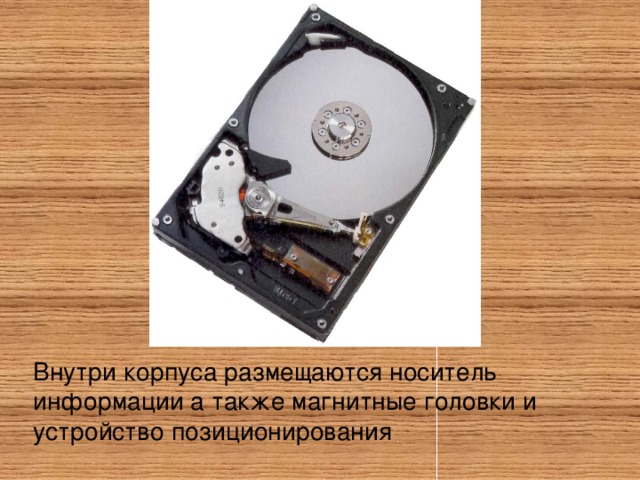 Внутри корпуса размещаются носитель информации а также магнитные головки и устройство позиционирования